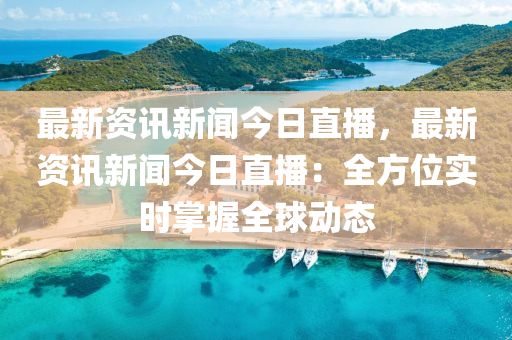 最新资讯新闻今日直播，最新资讯新闻今日直播：全方位实时掌握全球动态